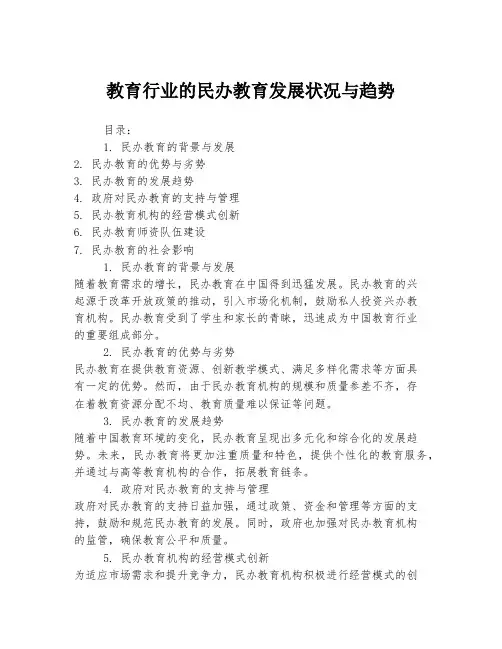 教育行业的民办教育发展状况与趋势

目录：

1. 民办教育的背景与发展
2. 民办教育的优势与劣势
3. 民办教育的发展趋势
4. 政府对民办教育的支持与管理
5. 民办教育机构的经营模式创新
6. 民办教育师资队伍建设
7. 民办教育的社会影响

1. 民办教育的背景与发展

随着教育需求的增长，民办教育在中国得到迅猛发展。民办教育的兴起源于改革开放政策的推动，引入市场化机制，鼓励私人投资兴办教育机构。民办教育受到了学生和家长的青睐，迅速成为中国教育行业的重要组成部分。

2. 民办教育的优势与劣势

民办教育在提供教育资源、创新教学模式、满足多样化需求等方面具有一定的优势。然而，由于民办教育机构的规模和质量参差不齐，存在着教育资源分配不均、教育质量难以保证等问题。

3. 民办教育的发展趋势

随着中国教育环境的变化，民办教育呈现出多元化和综合化的发展趋势。未来，民办教育将更加注重质量和特色，提供个性化的教育服务，并通过与高等教育机构的合作，拓展教育链条。

4. 政府对民办教育的支持与管理

政府对民办教育的支持日益加强，通过政策、资金和管理等方面的支持，鼓励和规范民办教育的发展。同时，政府也加强对民办教育机构的监管，确保教育公平和质量。

5. 民办教育机构的经营模式创新

为适应市场需求和提升竞争力，民办教育机构积极进行经营模式的创